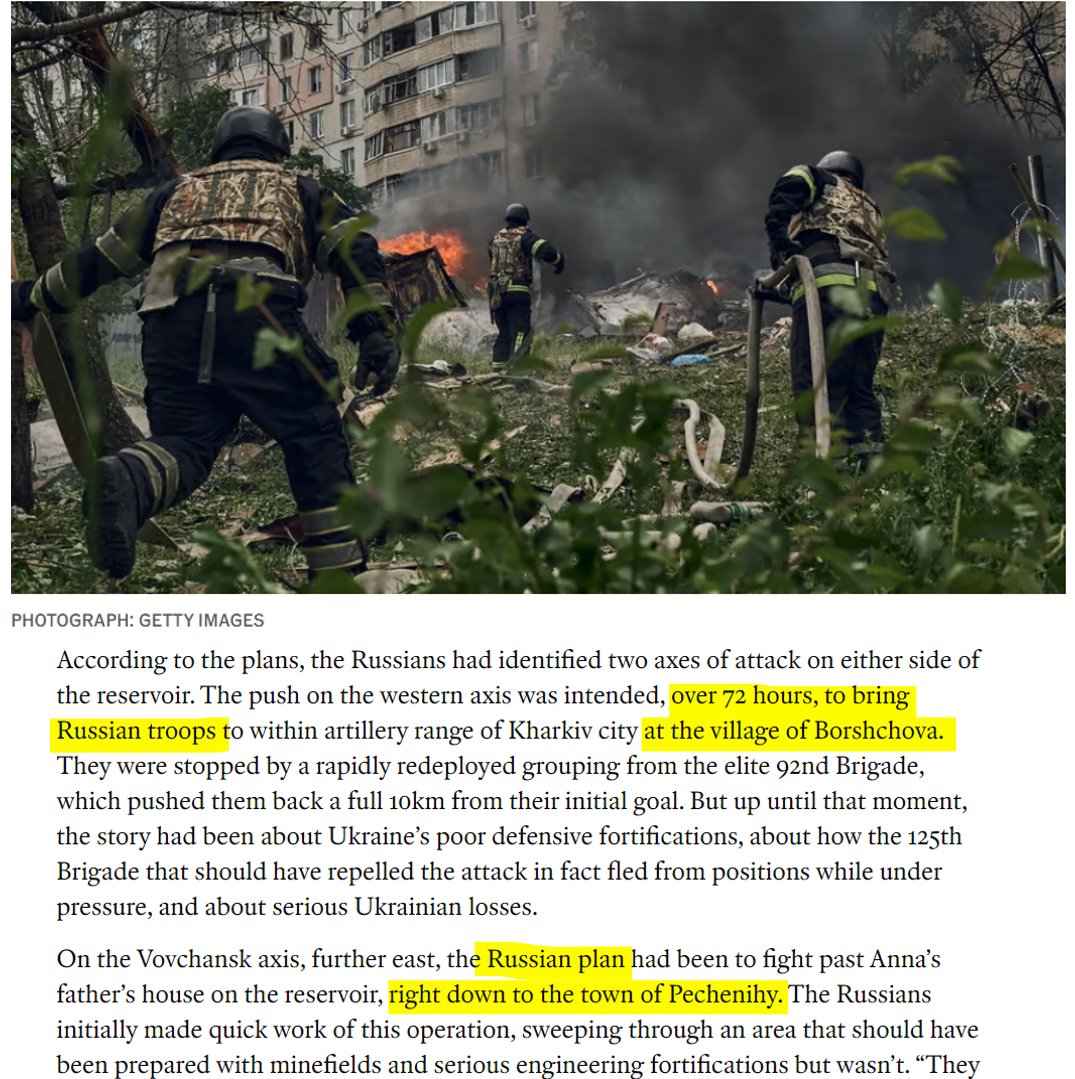 PHOTOGRAPH: GETTY IMAGES

According to the plans, the Russians had identified two axes of attack on either side of the reservoir. The push on the western axis was intended, over 72 hours, to bring Russian troops to within artillery range of Kharkiv city at the village of Borshchova. They were stopped by a rapidly redeployed grouping from the elite 92nd Brigade, which pushed them back a full 10km from their initial goal. But up until that moment, the story had been about Ukraine's poor defensive fortifications, about how the 125th Brigade that should have repelled the attack in fact fled from positions while under pressure, and about serious Ukrainian losses.

On the Vovchansk axis, further east, the Russian plan had been to fight past Anna's father's house on the reservoir, right down to the town of Pechenihy. The Russians initially made quick work of this operation, sweeping through an area that should have been prepared with minefields and serious engineering fortifications but wasn't. "They